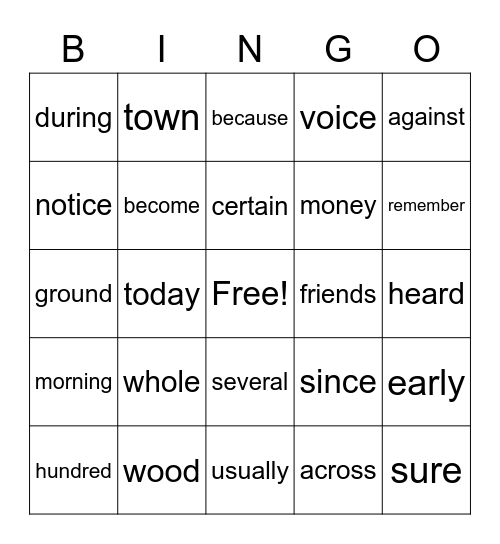 | B | I | N | G | O |
|---|---|---|---|---|
| during | town | because | voice | against |
| notice | become | certain | money | remember |
| ground | today | Free! | friends | heard |
| morning | whole | several | since | early |
| hundred | wood | usually | across | sure |